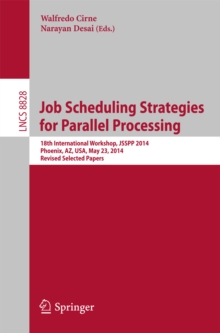 Walfredo Cirne
Narayan Desai (Eds.)

LNCS 8828

Job Scheduling Strategies for Parallel Processing

18th International Workshop, JSSPP 2014
Phoenix, AZ, USA, May 23, 2014
Revised Selected Papers

Springer